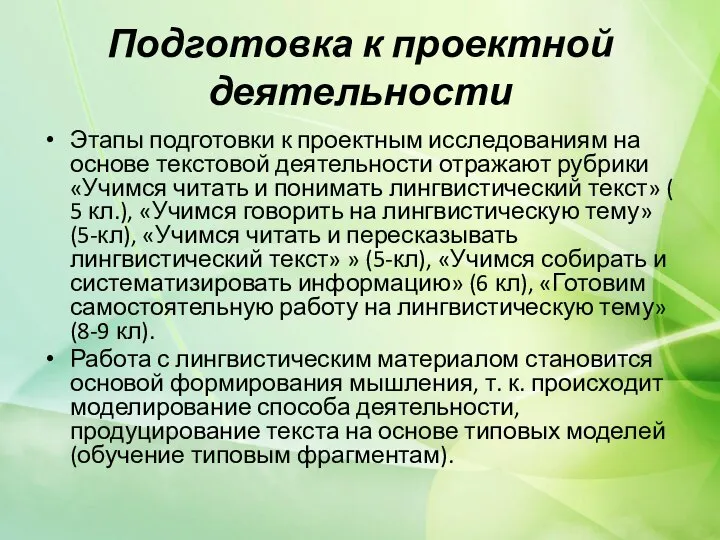 Подготовка к проектной деятельности

• Этапы подготовки к проектным исследованиям на основе текстовой деятельности отражают рубрики «Учимся читать и понимать лингвистический текст» ( 5 кл.), «Учимся говорить на лингвистическую тему» (5-кл), «Учимся читать и пересказывать лингвистический текст» » (5-кл), «Учимся собирать и систематизировать информацию» (6 кл), «Готовим самостоятельную работу на лингвистическую тему» (8-9 кл).
• Работа с лингвистическим материалом становится основой формирования мышления, т. к. происходит моделирование способа деятельности, продуцирование текста на основе типовых моделей (обучение типовым фрагментам).